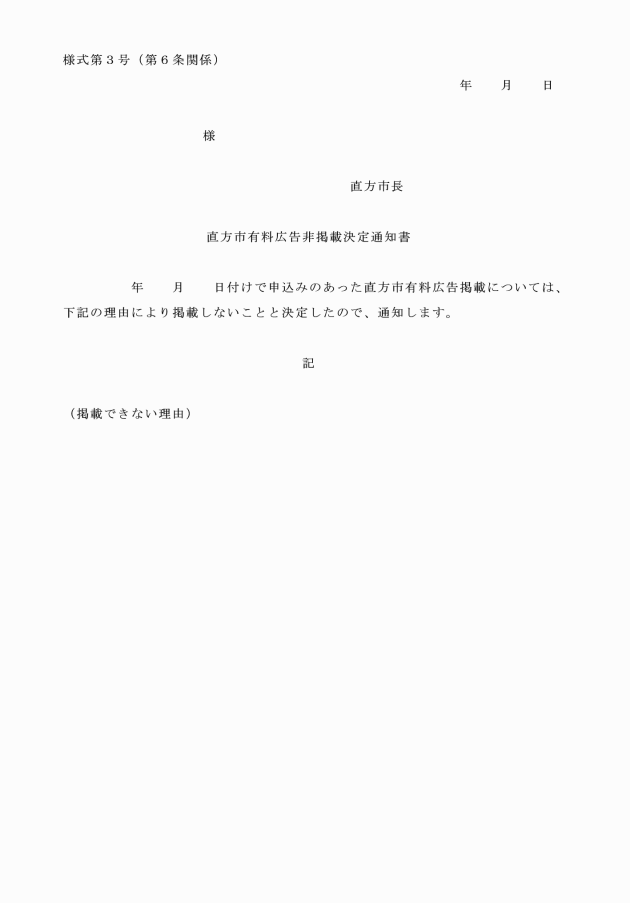 様式第３号（第６条関係）

年　　月　　日

様

直方市長

直方市有料広告非掲載決定通知書

年　　月　　日付けで申込みのあった直方市有料広告掲載については、下記の理由により掲載しないことと決定したので、通知します。

記

（掲載できない理由）